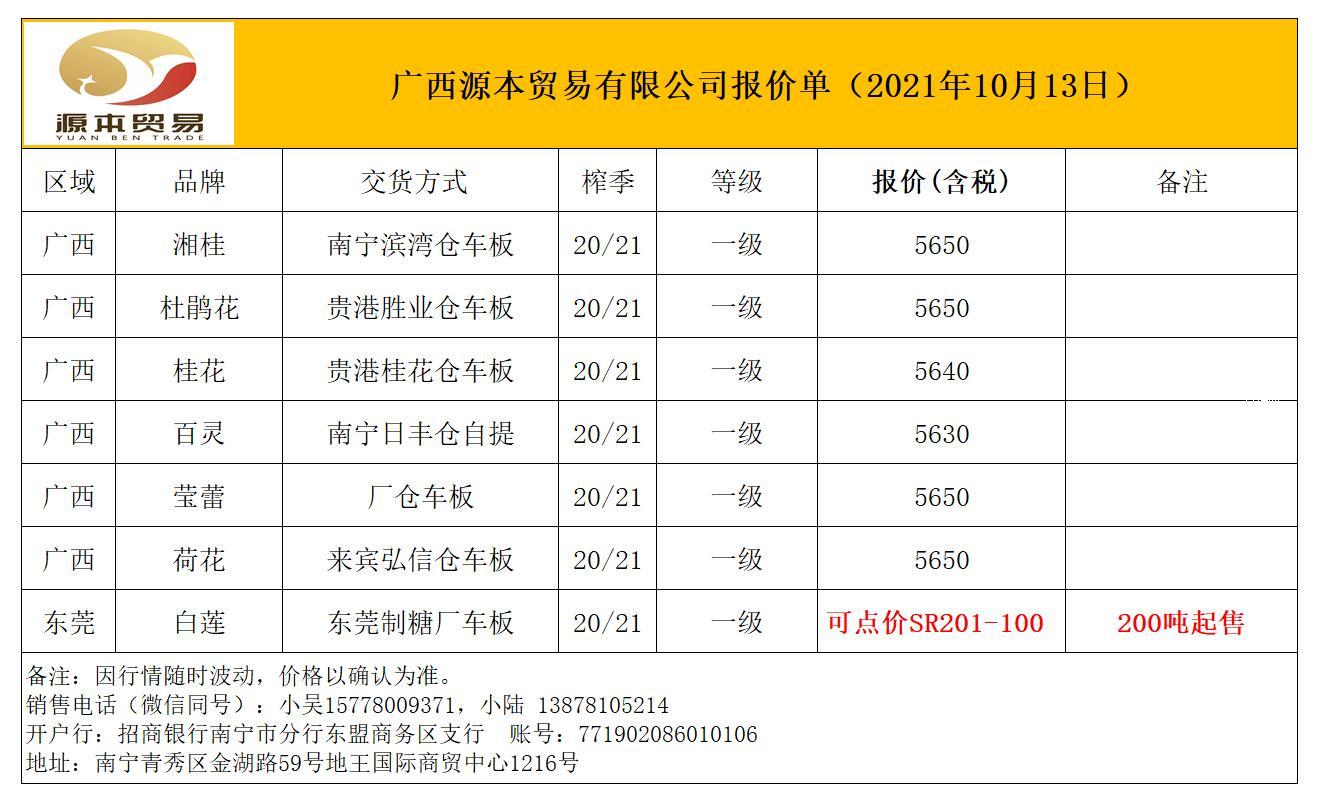 源本贸易
YUAN BEN TRADE

广西源本贸易有限公司报价单（2021年10月13日）

| 区域 | 品牌 | 交货方式 | 榨季 | 等级 | 报价(含税) | 备注 |
|---|---|---|---|---|---|---|
| 广西 | 湘桂 | 南宁滨湾仓车板 | 20/21 | 一级 | 5650 | |
| 广西 | 杜鹃花 | 贵港胜业仓车板 | 20/21 | 一级 | 5650 | |
| 广西 | 桂花 | 贵港桂花仓车板 | 20/21 | 一级 | 5640 | |
| 广西 | 百灵 | 南宁日丰仓自提 | 20/21 | 一级 | 5630 | |
| 广西 | 莹蕾 | 厂仓车板 | 20/21 | 一级 | 5650 | |
| 广西 | 荷花 | 来宾弘信仓车板 | 20/21 | 一级 | 5650 | |
| 东莞 | 白莲 | 东莞制糖厂车板 | 20/21 | 一级 | 可点价SR201-100 | 200吨起售 |

备注：因行情随时波动，价格以确认为准。
销售电话（微信同号）：小吴15778009371，小陆 13878105214
开户行：招商银行南宁市分行东盟商务区支行 账号：771902086010106
地址：南宁青秀区金湖路59号地王国际商贸中心1216号